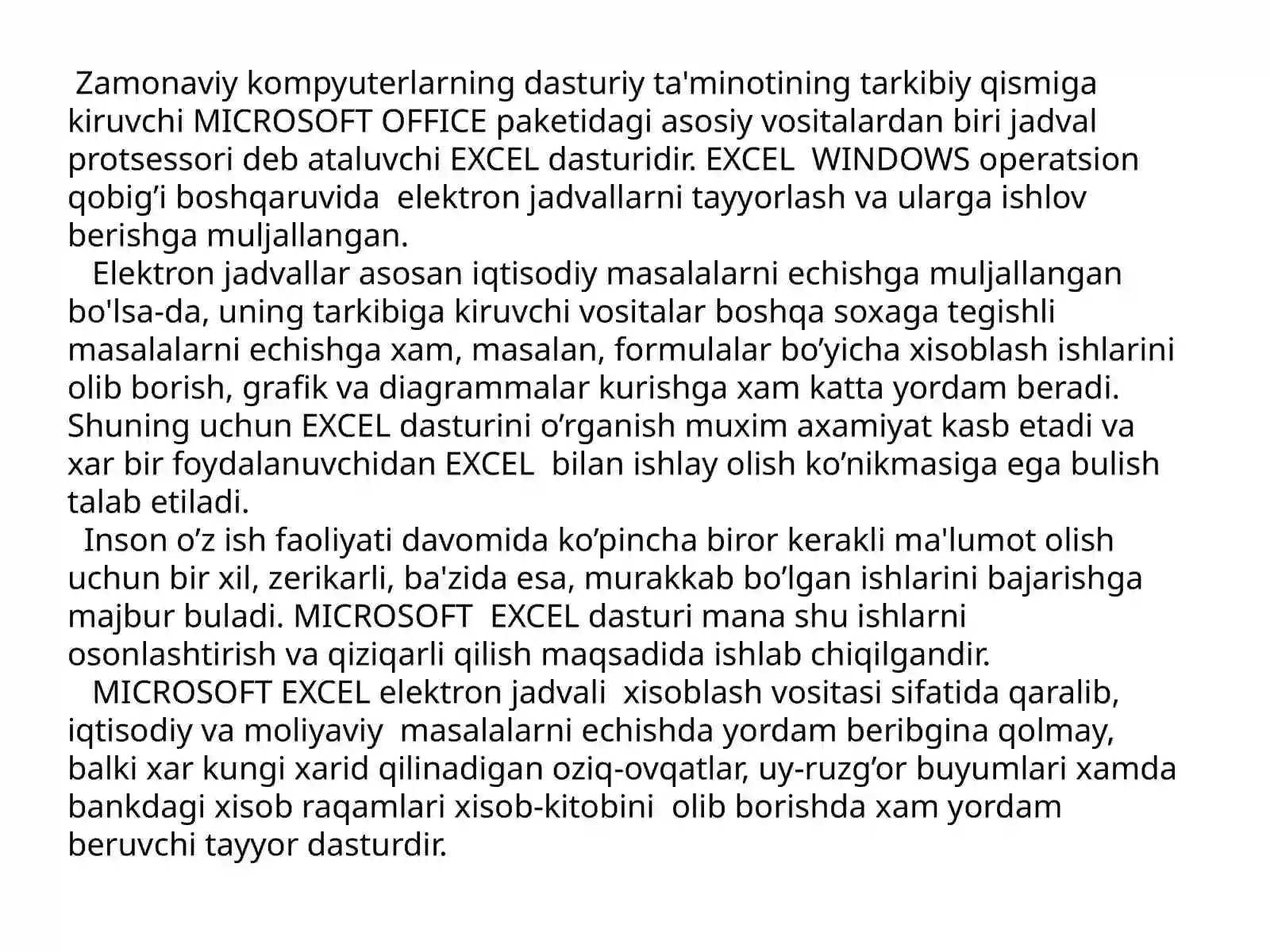 Zamonaviy kompyuterlarning dasturiy ta'minotining tarkibiy qismiga kiruvchi MICROSOFT OFFICE paketidagi asosiy vositalardan biri jadval protsessori deb ataluvchi EXCEL dasturidir. EXCEL WINDOWS operatsion qobig’i boshqaruvida elektron jadvallarni tayyorlash va ularga ishlov berishga muljallangan.

Elektron jadvallar asosan iqtisodiy masalalarni echishga muljallangan bo'lsa-da, uning tarkibiga kiruvchi vositalar boshqa soxaga tegishli masalalarni echishga xam, masalan, formulalar bo’yicha xisoblash ishlarini olib borish, grafik va diagrammalar kurishga xam katta yordam beradi. Shuning uchun EXCEL dasturini o’rganish muxim axamiyat kasb etadi va xar bir foydalanuvchidan EXCEL bilan ishlay olish ko’nikmasiga ega bulish talab etiladi.

Inson o’z ish faoliyati davomida ko’pincha biror kerakli ma'lumot olish uchun bir xil, zerikarli, ba'zida esa, murakkab bo’lgan ishlarini bajarishga majbur buladi. MICROSOFT EXCEL dasturi mana shu ishlarni osonlashtirish va qiziqarli qilish maqsadida ishlab chiqilgandir.

MICROSOFT EXCEL elektron jadvali xisoblash vositasi sifatida qaralib, iqtisodiy va moliyaviy masalalarni echishda yordam beribgina qolmay, balki xar kungi xarid qilinadigan oziq-ovqatlar, uy-ruzg’or buyumlari xamda bankdagi xisob raqamlari xisob-kitobini olib borishda xam yordam beruvchi tayyor dasturdir.